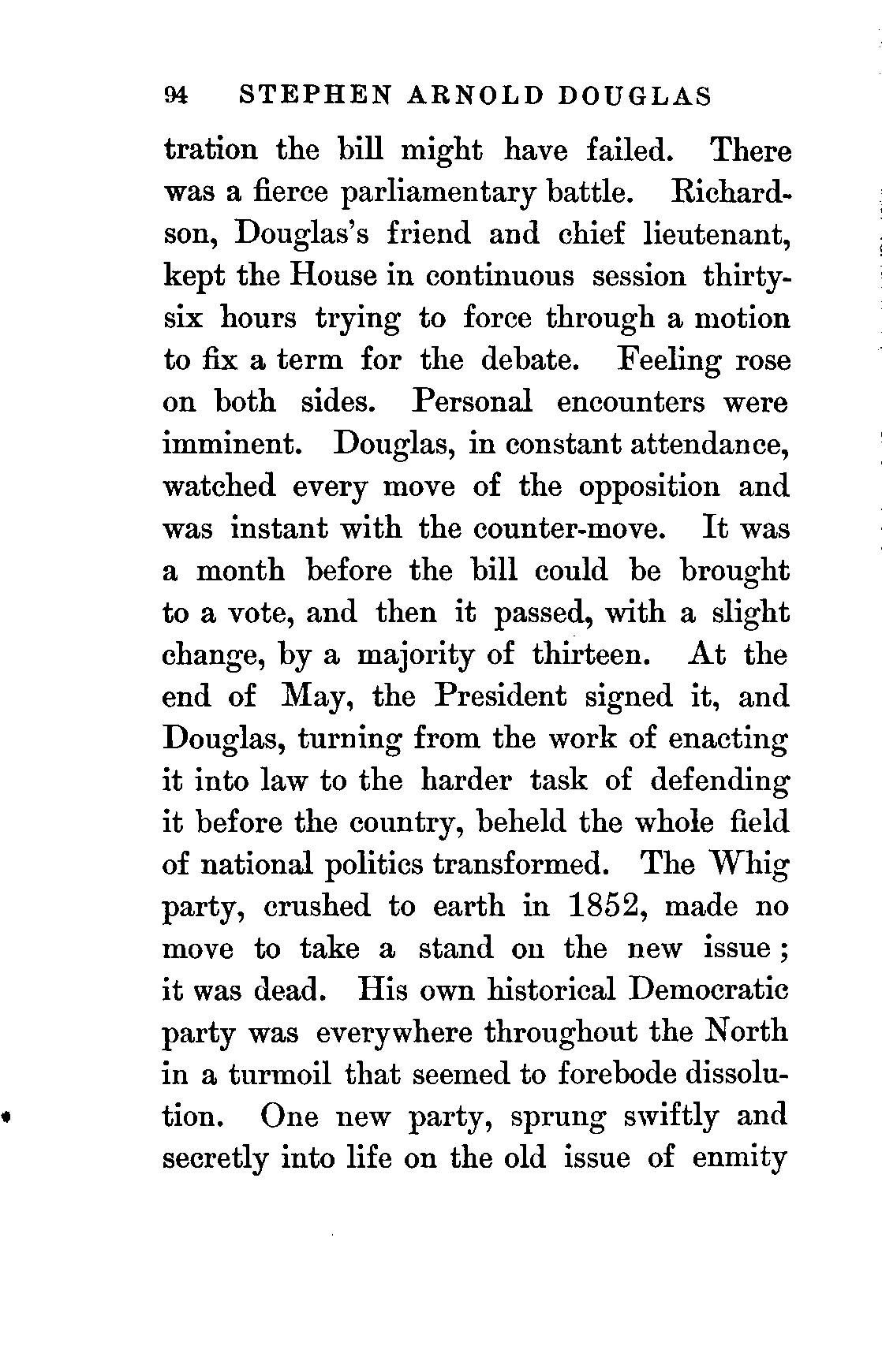 94 STEPHEN ARNOLD DOUGLAS

tration the bill might have failed. There was a fierce parliamentary battle. Richardson, Douglas's friend and chief lieutenant, kept the House in continuous session thirty-six hours trying to force through a motion to fix a term for the debate. Feeling rose on both sides. Personal encounters were imminent. Douglas, in constant attendance, watched every move of the opposition and was instant with the counter-move. It was a month before the bill could be brought to a vote, and then it passed, with a slight change, by a majority of thirteen. At the end of May, the President signed it, and Douglas, turning from the work of enacting it into law to the harder task of defending it before the country, beheld the whole field of national politics transformed. The Whig party, crushed to earth in 1852, made no move to take a stand on the new issue; it was dead. His own historical Democratic party was everywhere throughout the North in a turmoil that seemed to forebode dissolution. One new party, sprung swiftly and secretly into life on the old issue of enmity